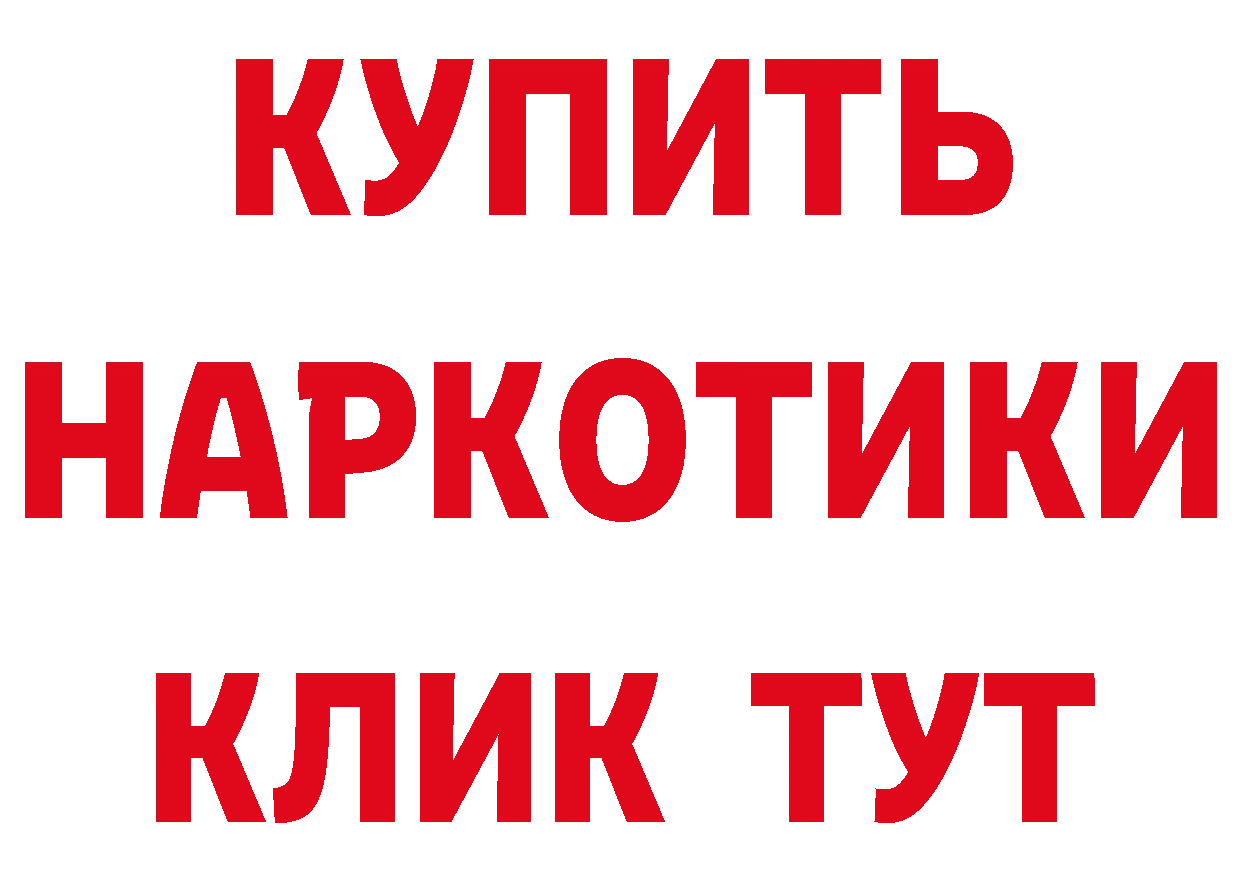 КУПИТЬ
НАРКОТИКИ
КЛИК ТУТ